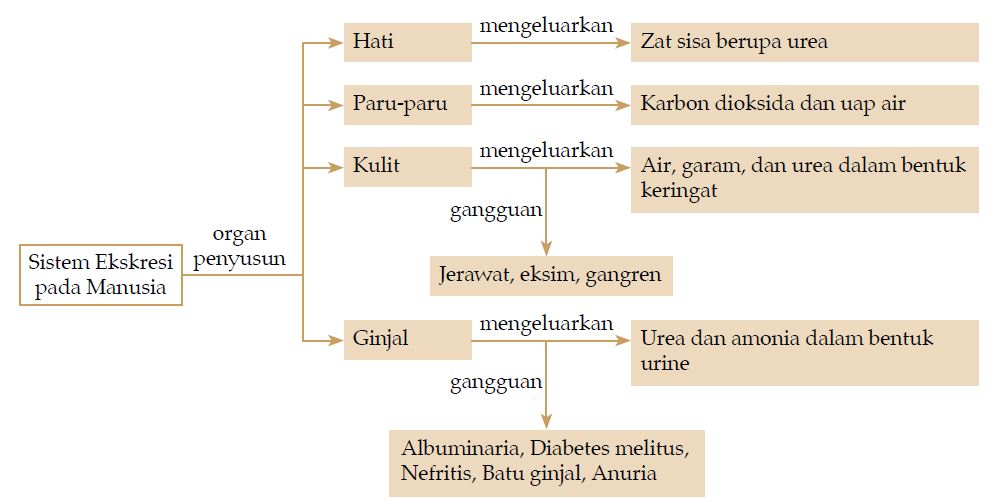 Sistem Ekskresi pada Manusia

organ penyusun

Hati

mengeluarkan

Zat sisa berupa urea

Paru-paru

mengeluarkan

Karbon dioksida dan uap air

Kulit

mengeluarkan

Air, garam, dan urea dalam bentuk keringat

gangguan

Jerawat, eksim, gangren

Ginjal

mengeluarkan

Urea dan amonia dalam bentuk urine

gangguan

Albuminaria, Diabetes melitus, Nefritis, Batu ginjal, Anuria